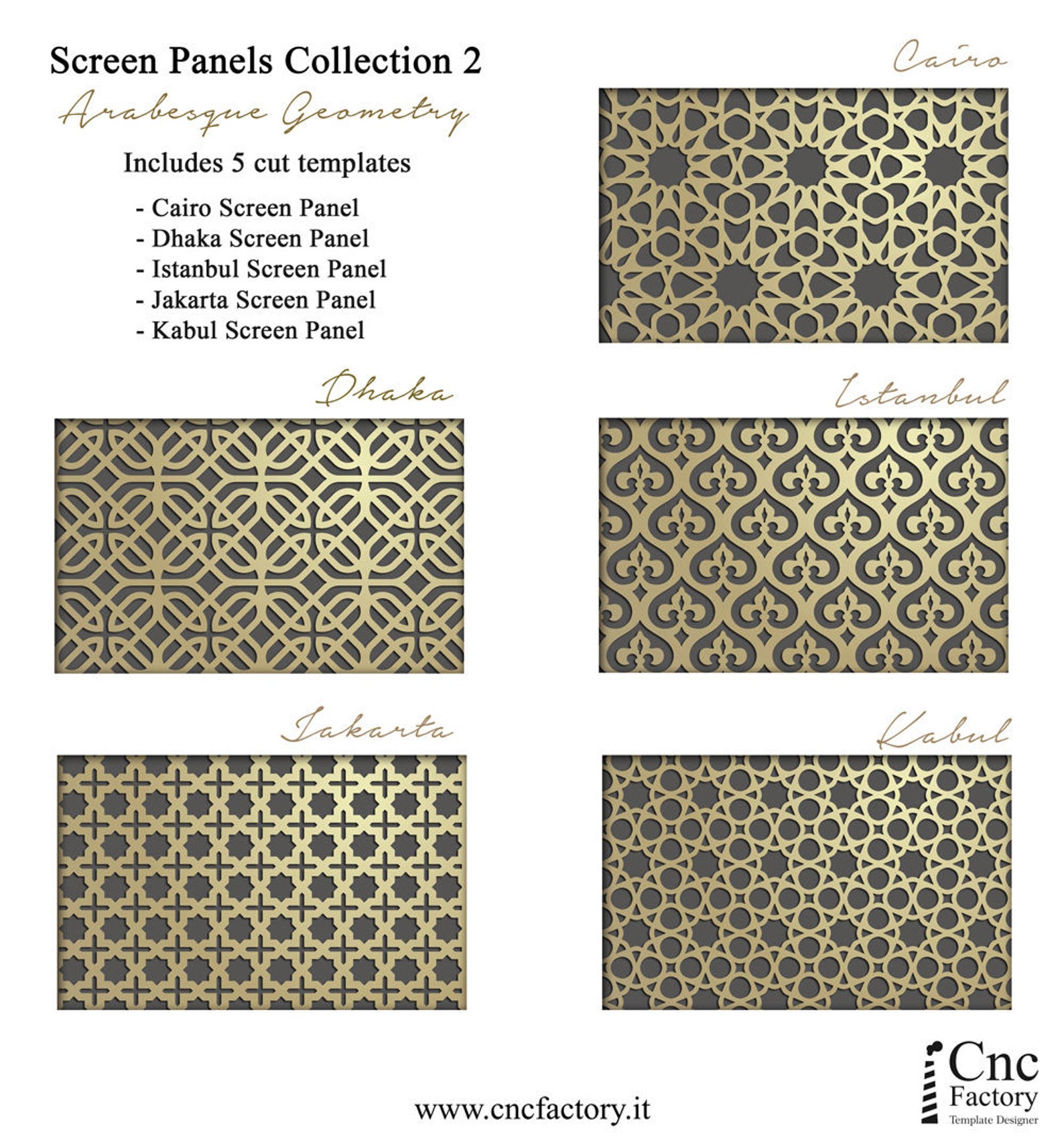 Screen Panels Collection 2

Arabesque Geometry

Includes 5 cut templates

- Cairo Screen Panel
- Dhaka Screen Panel
- Istanbul Screen Panel
- Jakarta Screen Panel
- Kabul Screen Panel

Cairo

Dhaka

Istanbul

Jakarta

Kabul

www.cncfactory.it

Cnc Factory Template Designer